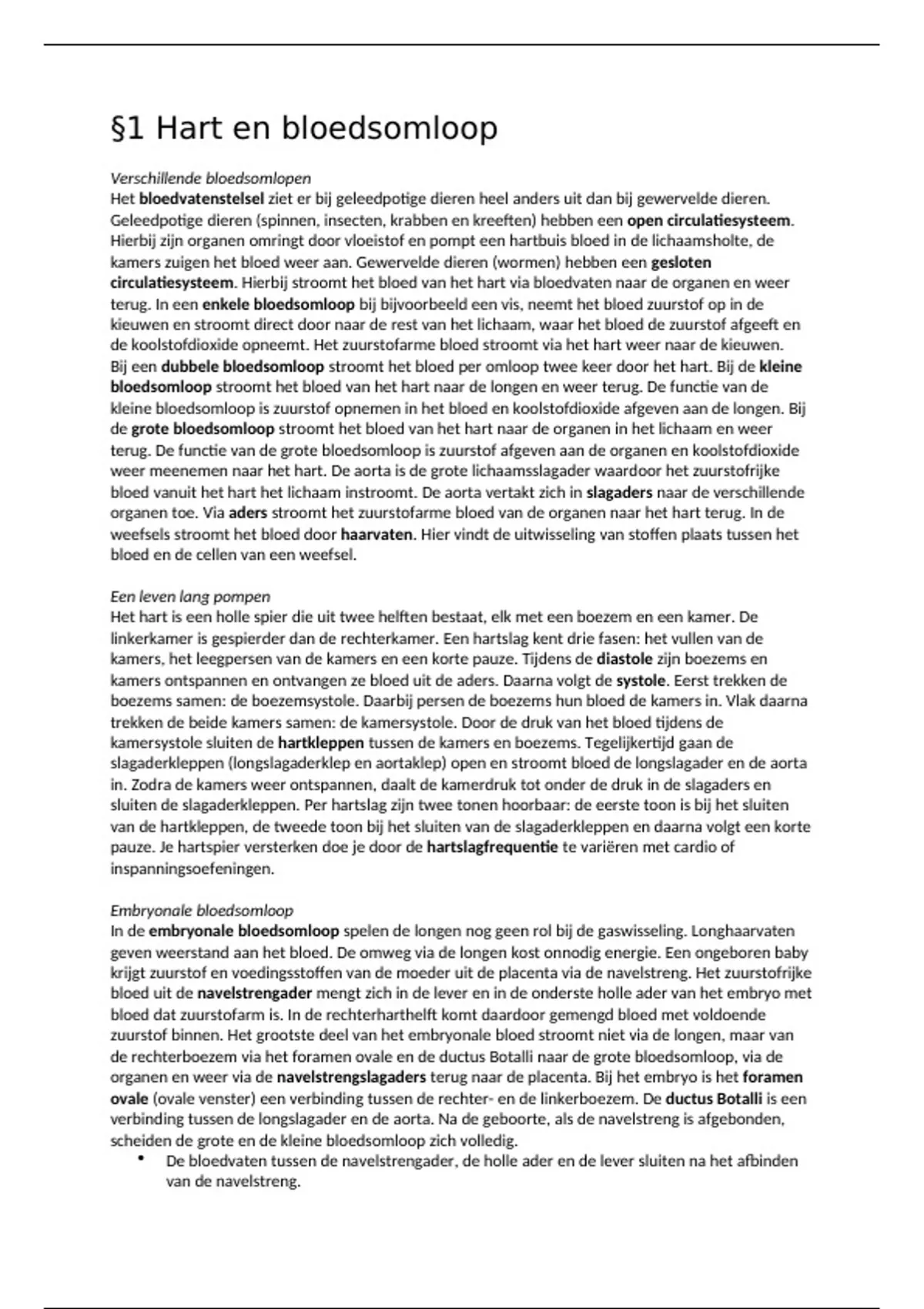 §1 Hart en bloedsomloop

Verschillende bloedsomlopen
Het bloedvatenstelsel ziet er bij geleedpotige dieren heel anders uit dan bij gewervelde dieren. Geleedpotige dieren (spinnen, insecten, krabben en kreeften) hebben een open circulatiesysteem. Hierbij zijn organen omringt door vloeistof en pompt een hartbuis bloed in de lichaamsholte, de kamers zuigen het bloed weer aan. Gewervelde dieren (wormen) hebben een gesloten circulatiesysteem. Hierbij stroomt het bloed van het hart via bloedvaten naar de organen en weer terug. In een enkele bloedsomloop bij bijvoorbeeld een vis, neemt het bloed zuurstof op in de kieuwen en stroomt direct door naar de rest van het lichaam, waar het bloed de zuurstof afgeeft en de koolstofdioxide opneemt. Het zuurstofarme bloed stroomt via het hart weer naar de kieuwen. Bij een dubbele bloedsomloop stroomt het bloed per omloop twee keer door het hart. Bij de kleine bloedsomloop stroomt het bloed van het hart naar de longen en weer terug. De functie van de kleine bloedsomloop is zuurstof opnemen in het bloed en koolstofdioxide afgeven aan de longen. Bij de grote bloedsomloop stroomt het bloed van het hart naar de organen in het lichaam en weer terug. De functie van de grote bloedsomloop is zuurstof afgeven aan de organen en koolstofdioxide weer meenemen naar het hart. De aorta is de grote lichaamsslagader waardoor het zuurstofrijke bloed vanuit het hart het lichaam instroomt. De aorta vertakt zich in slagaders naar de verschillende organen toe. Via aders stroomt het zuurstofarme bloed van de organen naar het hart terug. In de weefsels stroomt het bloed door haarvaten. Hier vindt de uitwisseling van stoffen plaats tussen het bloed en de cellen van een weefsel.

Een leven lang pompen
Het hart is een holle spier die uit twee helften bestaat, elk met een boezem en een kamer. De linkerkamer is gespierder dan de rechterkamer. Een hartslag kent drie fasen: het vullen van de kamers, het leegpersen van de kamers en een korte pauze. Tijdens de diastole zijn boezems en kamers ontspannen en ontvangen ze bloed uit de aders. Daarna volgt de systole. Eerst trekken de boezems samen: de boezemsystole. Daarbij persen de boezems hun bloed de kamers in. Vlak daarna trekken de beide kamers samen: de kamersystole. Door de druk van het bloed tijdens de kamersystole sluiten de hartkleppen tussen de kamers en boezems. Tegelijkertijd gaan de slagaderkleppen (longslagaderklep en aortaklep) open en stroomt bloed de longslagader en de aorta in. Zodra de kamers weer ontspannen, daalt de kamerdruk tot onder de druk in de slagaders en sluiten de slagaderkleppen. Per hartslag zijn twee tonen hoorbaar: de eerste toon is bij het sluiten van de hartkleppen, de tweede toon bij het sluiten van de slagaderkleppen en daarna volgt een korte pauze. Je hartspier versterken doe je door de hartslagfrequentie te variëren met cardio of inspanningsoefeningen.

Embryonale bloedsomloop
In de embryonale bloedsomloop spelen de longen nog geen rol bij de gaswisseling. Longhaarvaten geven weerstand aan het bloed. De omweg via de longen kost onnodig energie. Een ongeboren baby krijgt zuurstof en voedingsstoffen van de moeder uit de placenta via de navelstreng. Het zuurstofrijke bloed uit de navelstrengader mengt zich in de lever en in de onderste holle ader van het embryo met bloed dat zuurstofarm is. In de rechterharthelft komt daardoor gemengd bloed met voldoende zuurstof binnen. Het grootste deel van het embryonale bloed stroomt niet via de longen, maar van de rechterboezem via het foramen ovale en de ductus Botalli naar de grote bloedsomloop, via de organen en weer via de navelstrengslagaders terug naar de placenta. Bij het embryo is het foramen ovale (ovale venster) een verbinding tussen de rechter- en de linkerboezem. De ductus Botalli is een verbinding tussen de longslagader en de aorta. Na de geboorte, als de navelstreng is afgebonden, scheiden de grote en de kleine bloedsomloop zich volledig.
• De bloedvaten tussen de navelstrengader, de holle ader en de lever sluiten na het afbinden van de navelstreng.